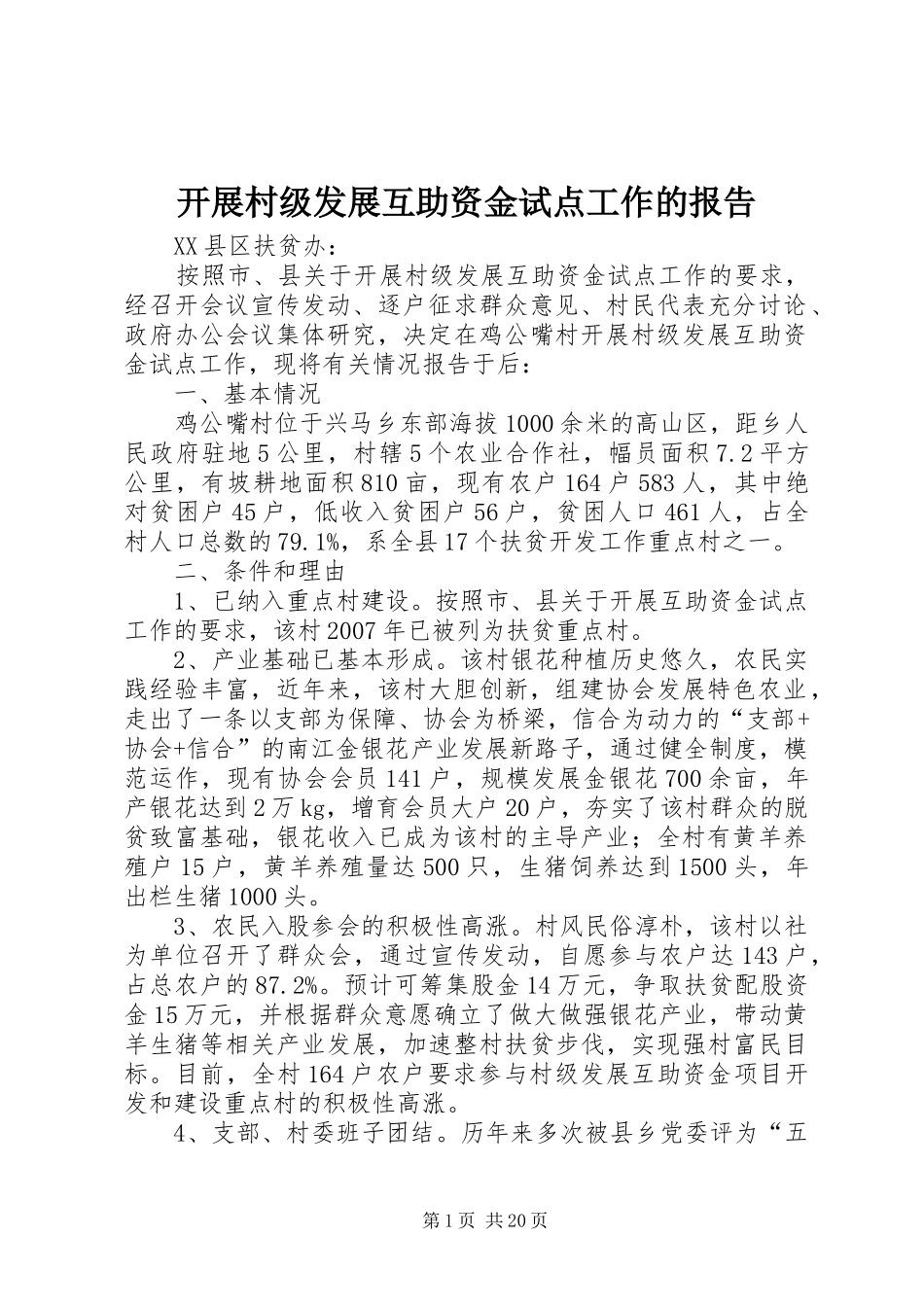 开展村级发展互助资金试点工作的报告

XX县区扶贫办：

按照市、县关于开展村级发展互助资金试点工作的要求，经召开会议宣传发动、逐户征求群众意见、村民代表充分讨论、政府办公会议集体研究，决定在鸡公嘴村开展村级发展互助资金试点工作，现将有关情况报告于后：

一、基本情况

鸡公嘴村位于兴马乡东部海拔1000余米的高山区，距乡人民政府驻地5公里，村辖5个农业合作社，幅员面积7.2平方公里，有坡耕地面积810亩，现有农户164户583人，其中绝对贫困户45户，低收入贫困户56户，贫困人口461人，占全村人口总数的79.1%，系全县17个扶贫开发工作重点村之一。

二、条件和理由

1、已纳入重点村建设。按照市、县关于开展互助资金试点工作的要求，该村2007年已被列为扶贫重点村。

2、产业基础已基本形成。该村银花种植历史悠久，农民实践经验丰富，近年来，该村大胆创新，组建协会发展特色农业，走出了一条以支部为保障、协会为桥梁，信合为动力的“支部+协会+信合”的南江金银花产业发展新路子，通过健全制度，模范运作，现有协会会员141户，规模发展金银花700余亩，年产银花达到2万kg，增育会员大户20户，夯实了该村群众的脱贫致富基础，银花收入已成为该村的主导产业；全村有黄羊养殖户15户，黄羊养殖量达500只，生猪饲养达到1500头，年出栏生猪1000头。

3、农民入股参会的积极性高涨。村风民俗淳朴，该村以社为单位召开了群众会，通过宣传发动，自愿参与农户达143户，占总农户的87.2%。预计可筹集股金14万元，争取扶贫配股资金15万元，并根据群众意愿确立了做大做强银花产业，带动黄羊生猪等相关产业发展，加速整村扶贫步伐，实现强村富民目标。目前，全村164户农户要求参与村级发展互助资金项目开发和建设重点村的积极性高涨。

4、支部、村委班子团结。历年来多次被县乡党委评为“五

第1页 共20页